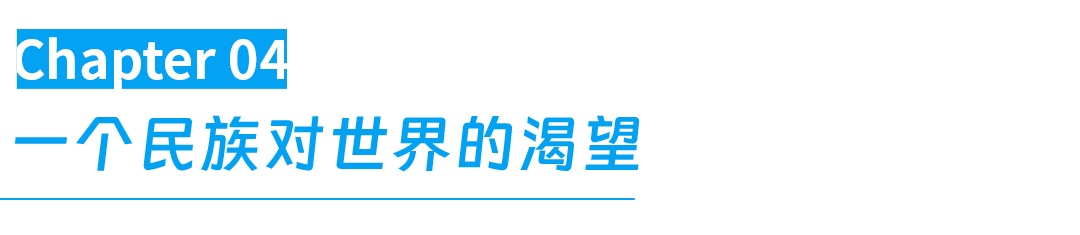 Chapter 04

一个民族对世界的渴望